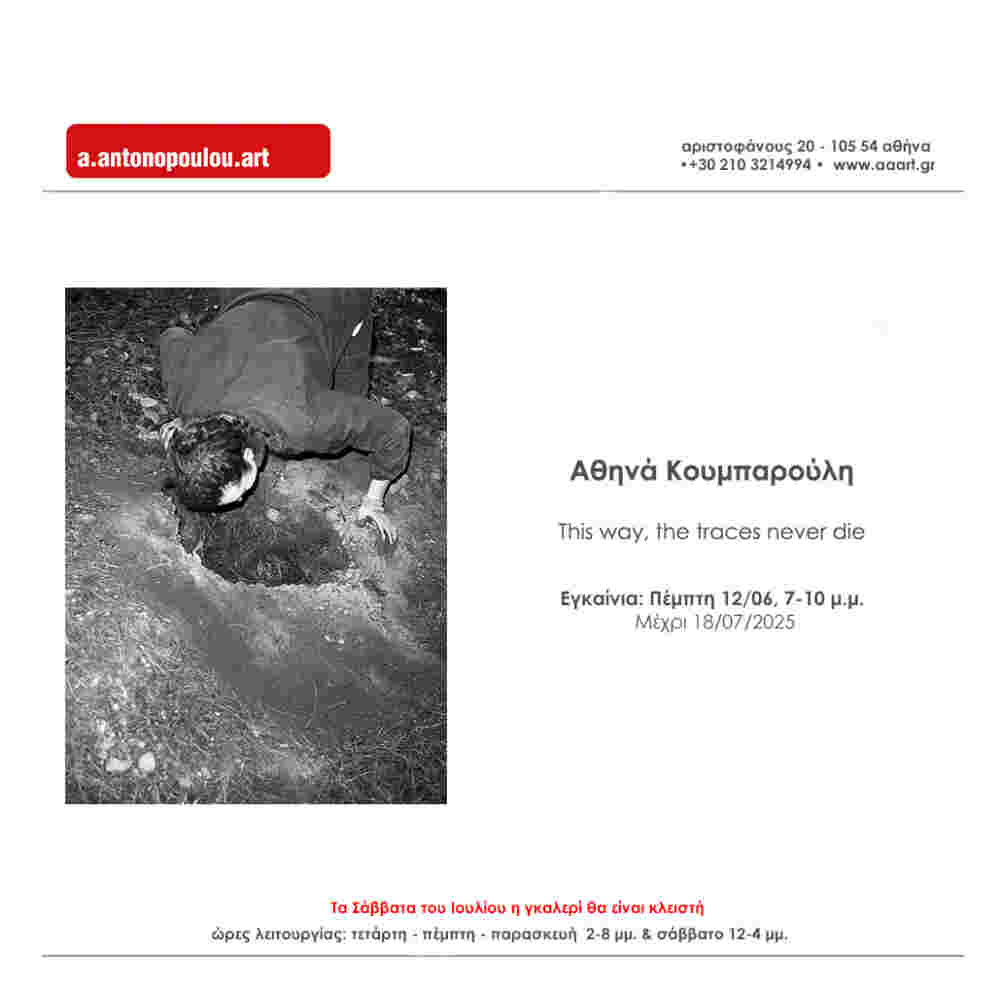 a.antonopoulou.art

αριστοφάνους 20 - 105 54 αθήνα
• +30 210 3214994 • www.aaart.gr

Αθηνά Κουμπαρούλη

This way, the traces never die

Εγκαίνια: Πέμπτη 12/06, 7-10 μ.μ.
Μέχρι 18/07/2025

Τα Σάββατα του Ιουλίου η γκαλερί θα είναι κλειστή
ώρες λειτουργίας: τετάρτη - πέμπτη - παρασκευή 2-8 μμ. & σάββατο 12-4 μμ.